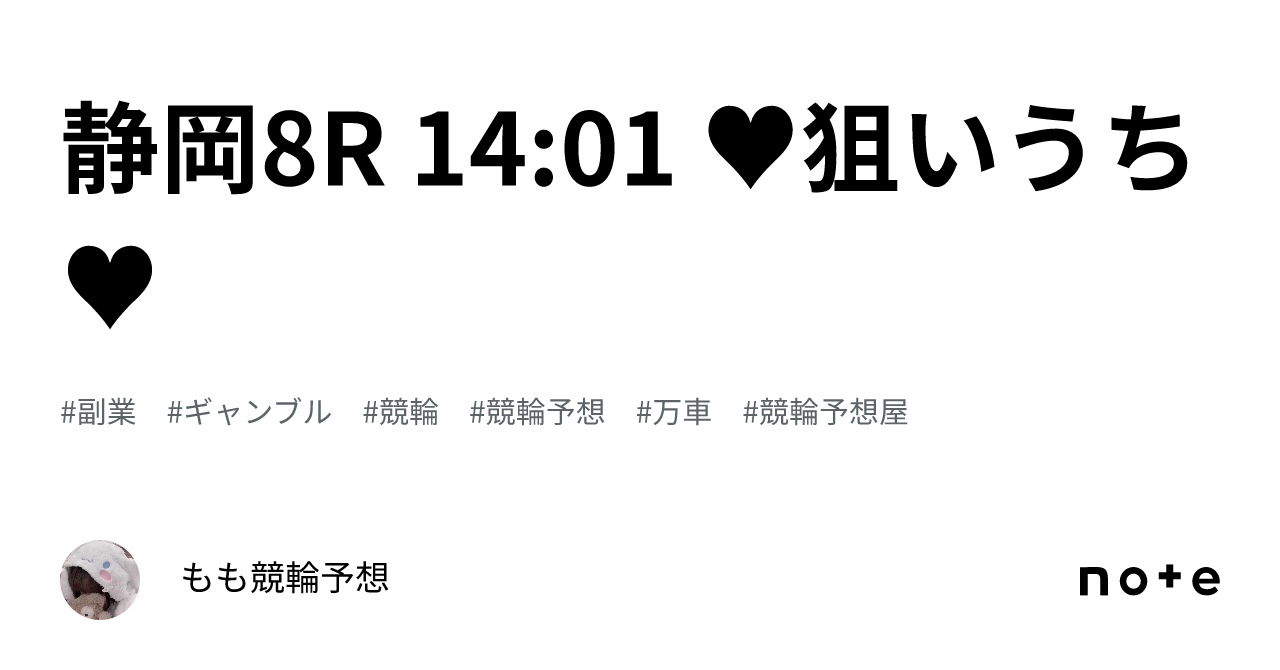 静岡8R 14:01 ♥狙いうち♥

#副業 #ギャンブル #競輪 #競輪予想 #万車 #競輪予想屋

もも競輪予想

note